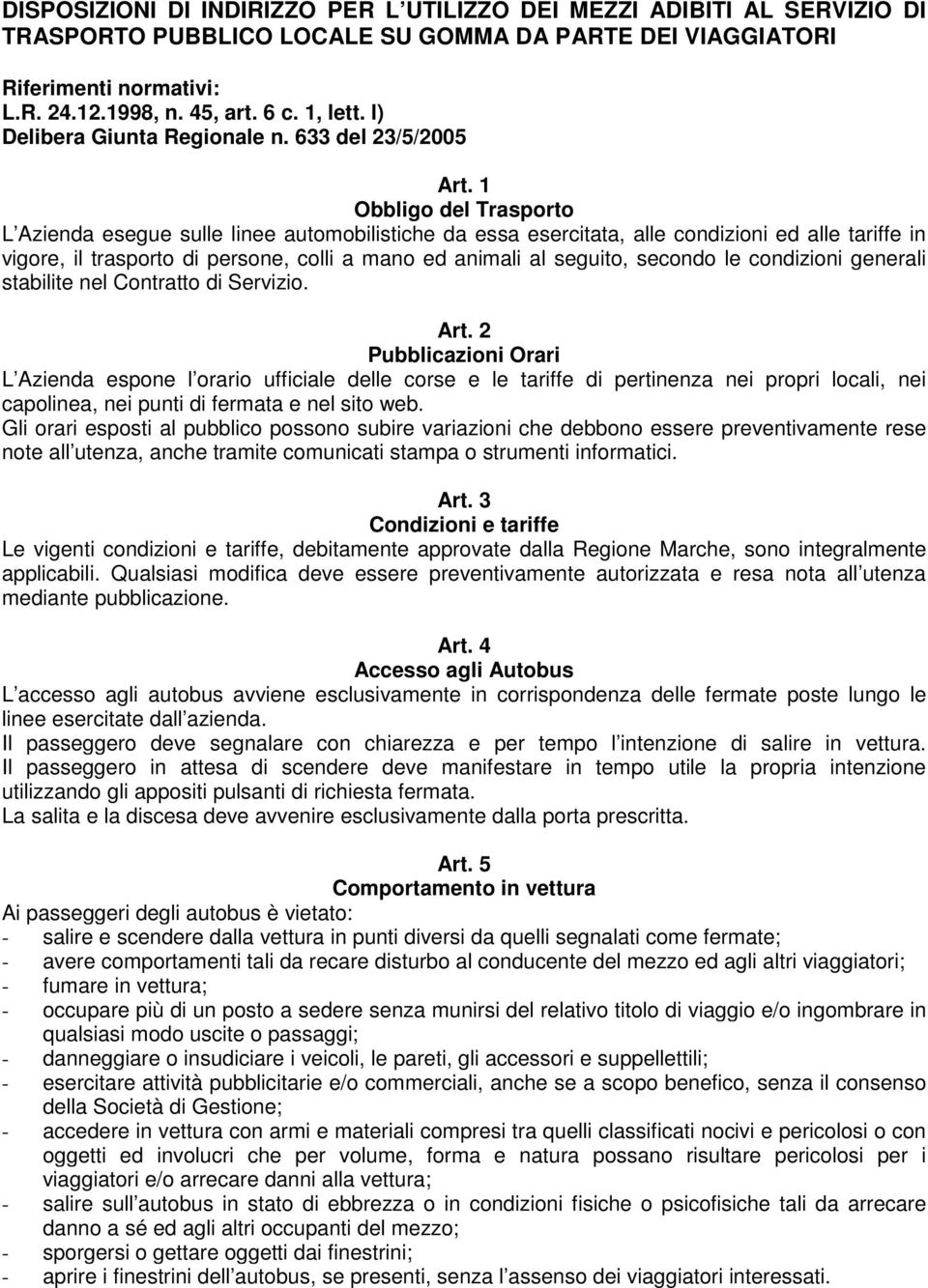 DISPOSIZIONI DI INDIRIZZO PER L UTILIZZO DEI MEZZI ADIBITI AL SERVIZIO DI TRASPORTO PUBBLICO LOCALE SU GOMMA DA PARTE DEI VIAGGIATORI

Riferimenti normativi:
L.R. 24.12.1998, n. 45, art. 6 c. 1, lett. l)
Delibera Giunta Regionale n. 633 del 23/5/2005

Art. 1
Obbligo del Trasporto
L Azienda esegue sulle linee automobilistiche da essa esercitata, alle condizioni ed alle tariffe in vigore, il trasporto di persone, colli a mano ed animali al seguito, secondo le condizioni generali stabilite nel Contratto di Servizio.

Art. 2
Pubblicazioni Orari
L Azienda espone l orario ufficiale delle corse e le tariffe di pertinenza nei propri locali, nei capolinea, nei punti di fermata e nel sito web.
Gli orari esposti al pubblico possono subire variazioni che debbono essere preventivamente rese note all utenza, anche tramite comunicati stampa o strumenti informatici.

Art. 3
Condizioni e tariffe
Le vigenti condizioni e tariffe, debitamente approvate dalla Regione Marche, sono integralmente applicabili. Qualsiasi modifica deve essere preventivamente autorizzata e resa nota all utenza mediante pubblicazione.

Art. 4
Accesso agli Autobus
L accesso agli autobus avviene esclusivamente in corrispondenza delle fermate poste lungo le linee esercitate dall azienda.
Il passeggero deve segnalare con chiarezza e per tempo l intenzione di salire in vettura. Il passeggero in attesa di scendere deve manifestare in tempo utile la propria intenzione utilizzando gli appositi pulsanti di richiesta fermata.
La salita e la discesa deve avvenire esclusivamente dalla porta prescritta.

Art. 5
Comportamento in vettura
Ai passeggeri degli autobus è vietato:
- salire e scendere dalla vettura in punti diversi da quelli segnalati come fermate;
- avere comportamenti tali da recare disturbo al conducente del mezzo ed agli altri viaggiatori;
- fumare in vettura;
- occupare più di un posto a sedere senza munirsi del relativo titolo di viaggio e/o ingombrare in qualsiasi modo uscite o passaggi;
- danneggiare o insudiciare i veicoli, le pareti, gli accessori e suppellettili;
- esercitare attività pubblicitarie e/o commerciali, anche se a scopo benefico, senza il consenso della Società di Gestione;
- accedere in vettura con armi e materiali compresi tra quelli classificati nocivi e pericolosi o con oggetti ed involucri che per volume, forma e natura possano risultare pericolosi per i viaggiatori e/o arrecare danni alla vettura;
- salire sull autobus in stato di ebbrezza o in condizioni fisiche o psicofisiche tali da arrecare danno a sé ed agli altri occupanti del mezzo;
- sporgersi o gettare oggetti dai finestrini;
- aprire i finestrini dell autobus, se presenti, senza l assenso dei viaggiatori interessati.